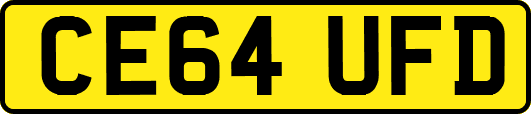 CE64 UFD